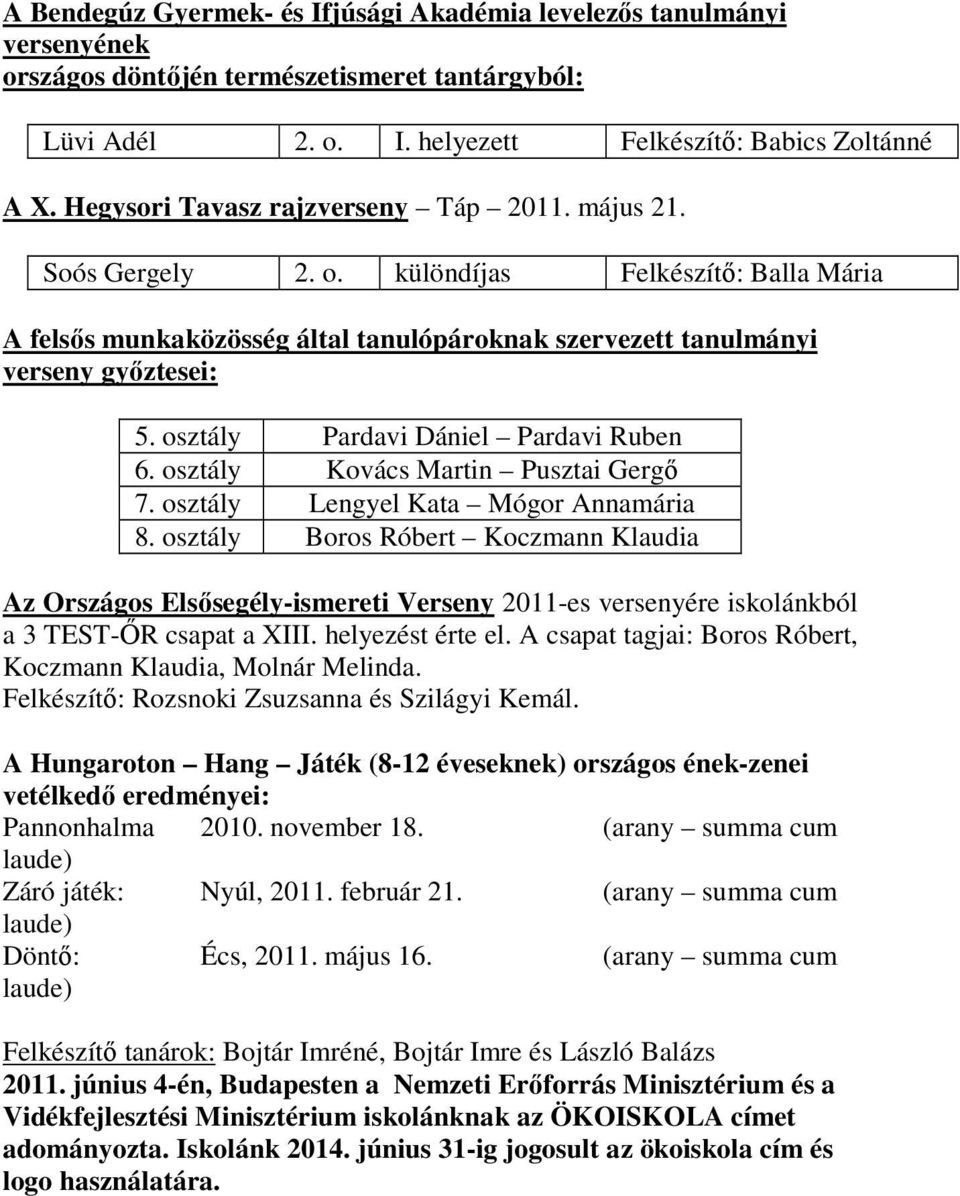 A Bendegúz Gyermek- és Ifjúsági Akadémia levelezős tanulmányi versenyének
országos döntőjén természetismeret tantárgyból:

| Lüvi Adél | 2. o. | I. helyezett | Felkészítő: Babics Zoltánné |
|---|---|---|---|

A X. Hegysori Tavasz rajzverseny – Táp 2011. május 21.

| Soós Gergely | 2. o. | különdíjas | Felkészítő: Balla Mária |
|---|---|---|---|

A felsős munkaközösség által tanulópároknak szervezett tanulmányi verseny győztesei:

| 5. osztály | Pardavi Dániel – Pardavi Ruben |
|---|---|
| 6. osztály | Kovács Martin – Pusztai Gergő |
| 7. osztály | Lengyel Kata – Mógor Annamária |
| 8. osztály | Boros Róbert – Koczmann Klaudia |

Az Országos Elsősegély-ismereti Verseny 2011-es versenyére iskolánkból a 3 TEST-ŐR csapat a XIII. helyezést érte el. A csapat tagjai: Boros Róbert, Koczmann Klaudia, Molnár Melinda.
Felkészítő: Rozsnoki Zsuzsanna és Szilágyi Kemál.

A Hungaroton – Hang – Játék (8-12 éveseknek) országos ének-zenei vetélkedő eredményei:
Pannonhalma 2010. november 18. (arany – summa cum laude)
Záró játék: Nyúl, 2011. február 21. (arany – summa cum laude)
Döntő: Écs, 2011. május 16. (arany – summa cum laude)

Felkészítő tanárok: Bojtár Imréné, Bojtár Imre és László Balázs
2011. június 4-én, Budapesten a Nemzeti Erőforrás Minisztérium és a Vidékfejlesztési Minisztérium iskolánknak az ÖKOISKOLA címet adományozta. Iskolánk 2014. június 31-ig jogosult az ökoiskola cím és logo használatára.